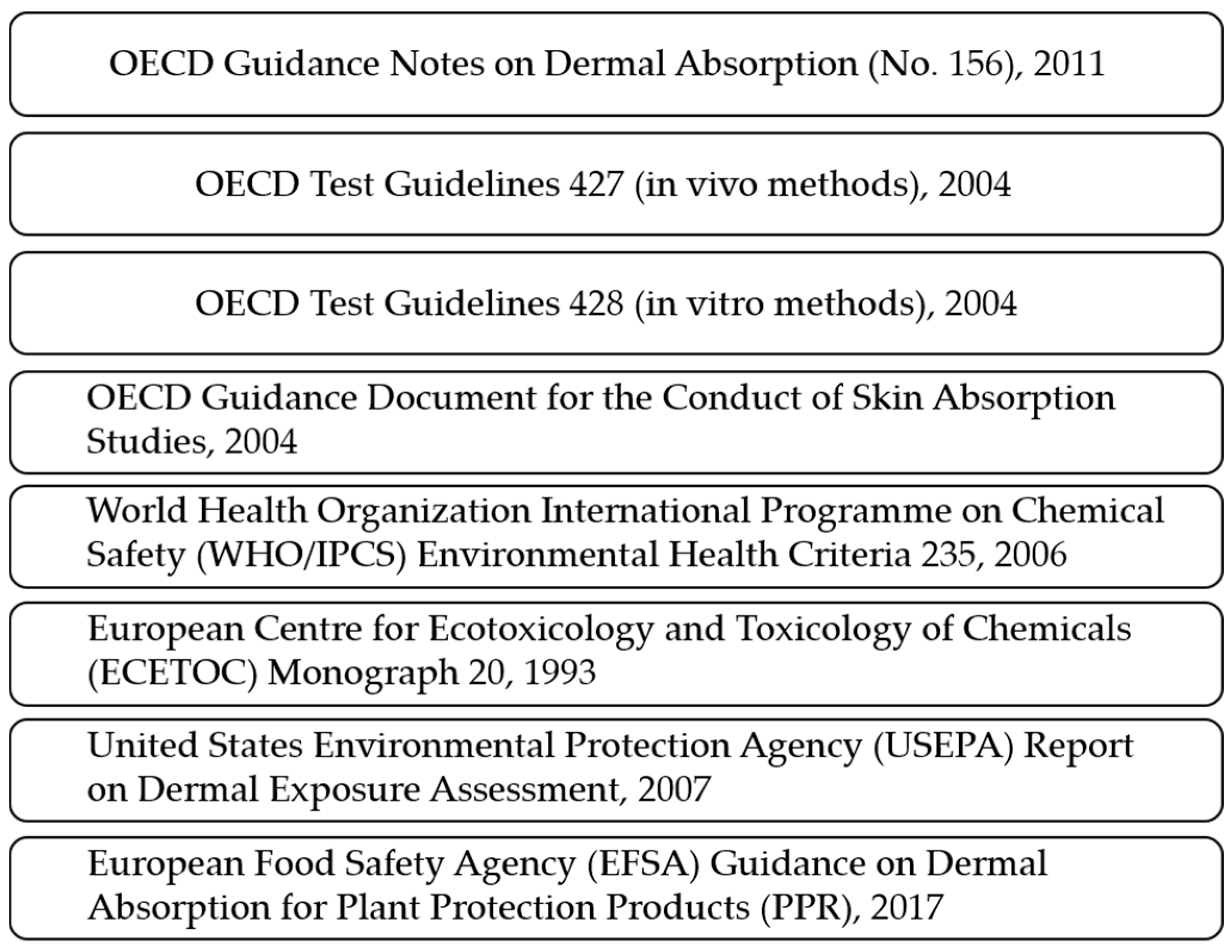 OECD Guidance Notes on Dermal Absorption (No. 156), 2011

OECD Test Guidelines 427 (in vivo methods), 2004

OECD Test Guidelines 428 (in vitro methods), 2004

OECD Guidance Document for the Conduct of Skin Absorption Studies, 2004

World Health Organization International Programme on Chemical Safety (WHO/IPCS) Environmental Health Criteria 235, 2006

European Centre for Ecotoxicology and Toxicology of Chemicals (ECETOC) Monograph 20, 1993

United States Environmental Protection Agency (USEPA) Report on Dermal Exposure Assessment, 2007

European Food Safety Agency (EFSA) Guidance on Dermal Absorption for Plant Protection Products (PPR), 2017